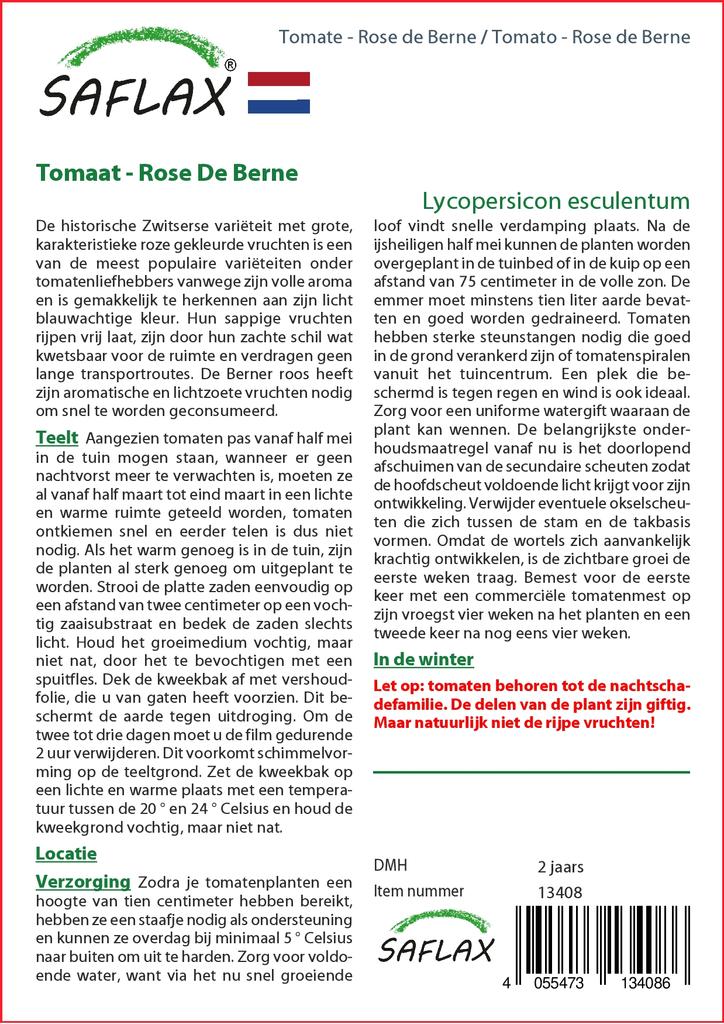 SAFLAX®

Tomate - Rose de Berne / Tomato - Rose de Berne

Tomaat - Rose De Berne

Lycopersicon esculentum

De historische Zwitserse variëteit met grote, karakteristieke roze gekleurde vruchten is een van de meest populaire variëteiten onder tomatenliefhebbers vanwege zijn volle aroma en is gemakkelijk te herkennen aan zijn licht blauwachtige kleur. Hun sappige vruchten rijpen vrij laat, zijn door hun zachte schil wat kwetsbaar voor de ruimte en verdragen geen lange transportroutes. De Berner roos heeft zijn aromatische en lichtzoete vruchten nodig om snel te worden geconsumeerd.

Teelt Aangezien tomaten pas vanaf half mei in de tuin mogen staan, wanneer er geen nachtvorst meer te verwachten is, moeten ze al vanaf half maart tot eind maart in een lichte en warme ruimte geteeld worden, tomaten ontkiemen snel en eerder telen is dus niet nodig. Als het warm genoeg is in de tuin, zijn de planten al sterk genoeg om uitgeplant te worden. Strooi de platte zaden eenvoudig op een afstand van twee centimeter op een vochtig zaaisubstraat en bedek de zaden slechts licht. Houd het groeimedium vochtig, maar niet nat, door het te bevochtigen met een spuitfles. Dek de kweekbak af met vershoudfolie, die u van gaten heeft voorzien. Dit beschermt de aarde tegen uitdroging. Om de twee tot drie dagen moet u de film gedurende 2 uur verwijderen. Dit voorkomt schimmelvorming op de teeltgrond. Zet de kweekbak op een lichte en warme plaats met een temperatuur tussen de 20 ° en 24 ° Celsius en houd de kweekgrond vochtig, maar niet nat.

Locatie

Verzorging Zodra je tomatenplanten een hoogte van tien centimeter hebben bereikt, hebben ze een staafje nodig als ondersteuning en kunnen ze overdag bij minimaal 5 ° Celsius naar buiten om uit te harden. Zorg voor voldoende water, want via het nu snel groeiende loof vindt snelle verdamping plaats. Na de ijsheiligen half mei kunnen de planten worden overgeplant in de tuinbed of in de kuip op een afstand van 75 centimeter in de volle zon. De emmer moet minstens tien liter aarde bevatten en goed worden gedraineerd. Tomaten hebben sterke steunstangen nodig die goed in de grond verankerd zijn of tomatenspiralen vanuit het tuincentrum. Een plek die beschermd is tegen regen en wind is ook ideaal. Zorg voor een uniforme watergift waaraan de plant kan wennen. De belangrijkste onderhoudsmaatregel vanaf nu is het doorlopend afschuimen van de secundaire scheuten zodat de hoofdscheut voldoende licht krijgt voor zijn ontwikkeling. Verwijder eventuele okselscheuten die zich tussen de stam en de takbasis vormen. Omdat de wortels zich aanvankelijk krachtig ontwikkelen, is de zichtbare groei de eerste weken traag. Bemest voor de eerste keer met een commerciële tomatenmest op zijn vroegst vier weken na het planten en een tweede keer na nog eens vier weken.

In de winter

Let op: tomaten behoren tot de nachtschadefamilie. De delen van de plant zijn giftig. Maar natuurlijk niet de rijpe vruchten!

DMH 2 jaars
Item nummer 13408

SAFLAX

4 055473 134086